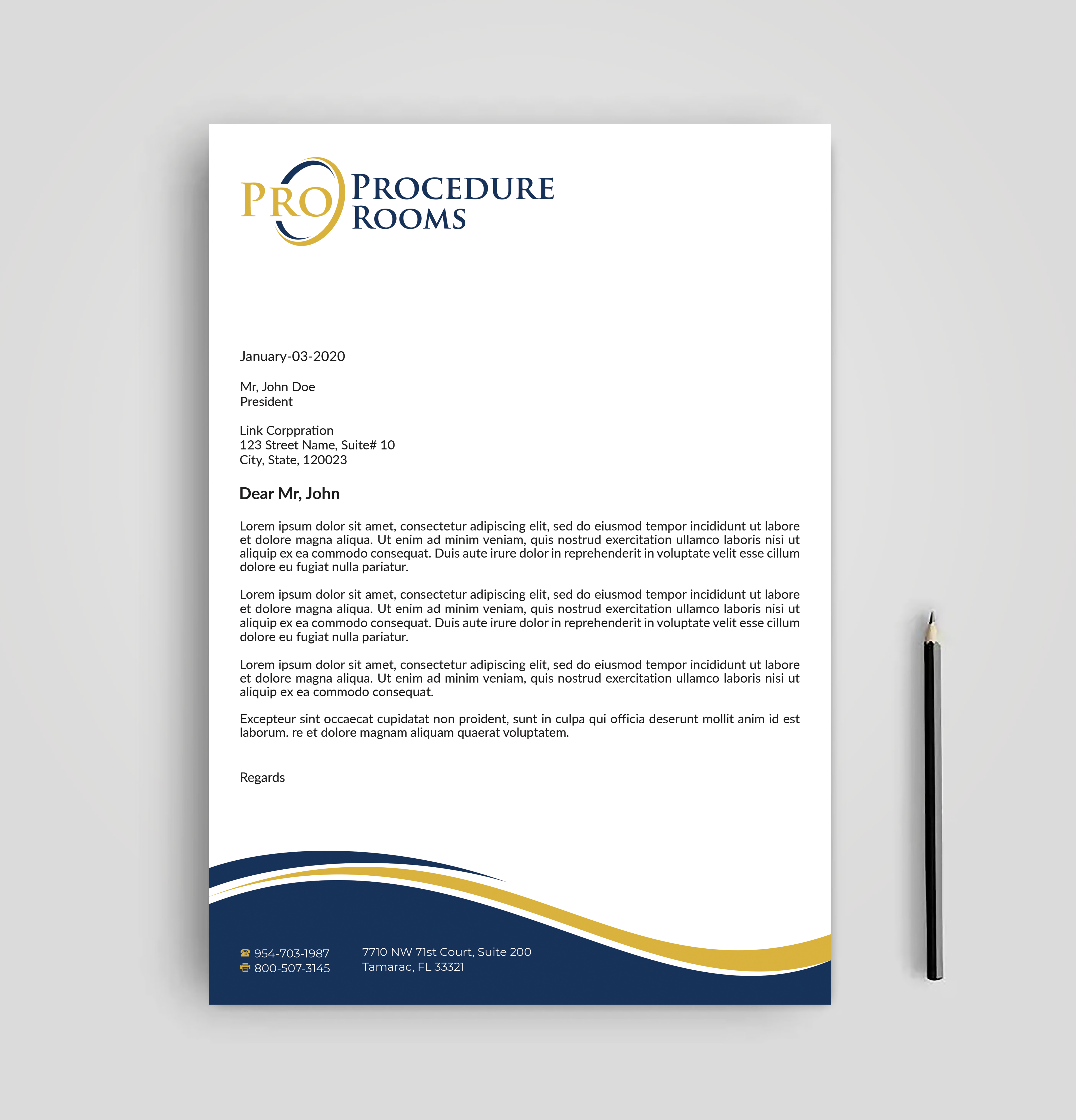 PRO PROCEDURE ROOMS

January-03-2020

Mr, John Doe
President

Link Corppration
123 Street Name, Suite# 10
City, State, 120023

Dear Mr, John

Lorem ipsum dolor sit amet, consectetur adipiscing elit, sed do eiusmod tempor incididunt ut labore et dolore magna aliqua. Ut enim ad minim veniam, quis nostrud exercitation ullamco laboris nisi ut aliquip ex ea commodo consequat. Duis aute irure dolor in reprehenderit in voluptate velit esse cillum dolore eu fugiat nulla pariatur.

Lorem ipsum dolor sit amet, consectetur adipiscing elit, sed do eiusmod tempor incididunt ut labore et dolore magna aliqua. Ut enim ad minim veniam, quis nostrud exercitation ullamco laboris nisi ut aliquip ex ea commodo consequat. Duis aute irure dolor in reprehenderit in voluptate velit esse cillum dolore eu fugiat nulla pariatur.

Lorem ipsum dolor sit amet, consectetur adipiscing elit, sed do eiusmod tempor incididunt ut labore et dolore magna aliqua. Ut enim ad minim veniam, quis nostrud exercitation ullamco laboris nisi ut aliquip ex ea commodo consequat.

Excepteur sint occaecat cupidatat non proident, sunt in culpa qui officia deserunt mollit anim id est laborum. re et dolore magnam aliquam quaerat voluptatem.

Regards

954-703-1987
800-507-3145

7710 NW 71st Court, Suite 200
Tamarac, FL 33321